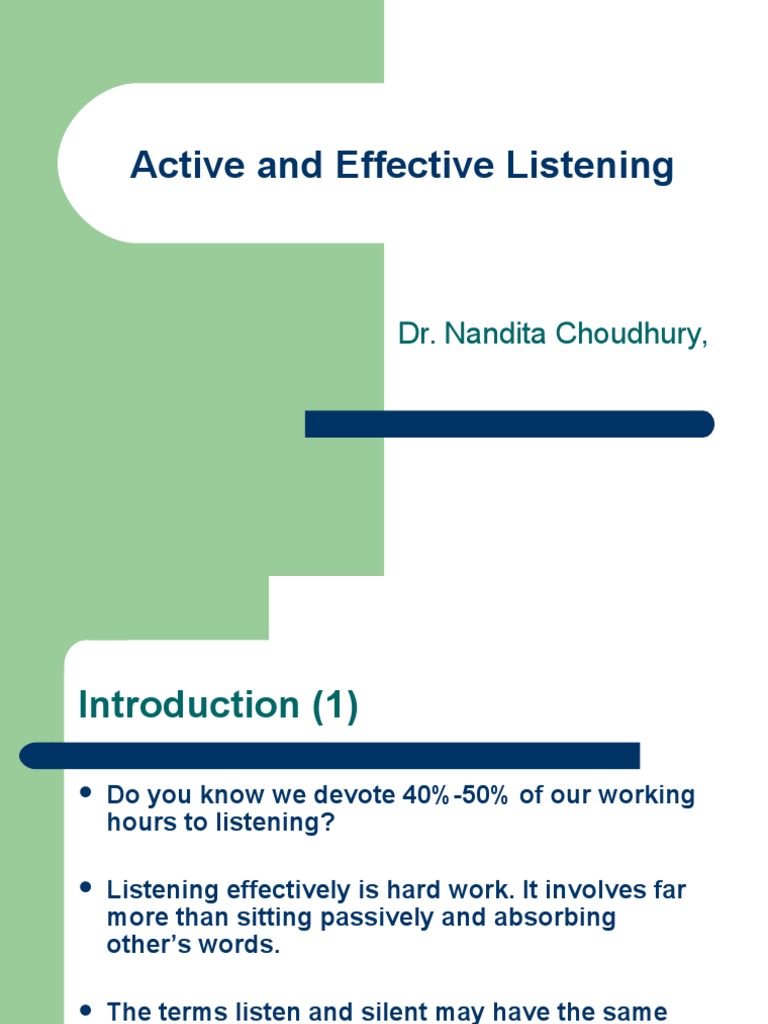 Active and Effective Listening

Dr. Nandita Choudhury,

Introduction (1)

- Do you know we devote 40%-50% of our working hours to listening?
- Listening effectively is hard work. It involves far more than sitting passively and absorbing other's words.
- The terms listen and silent may have the same